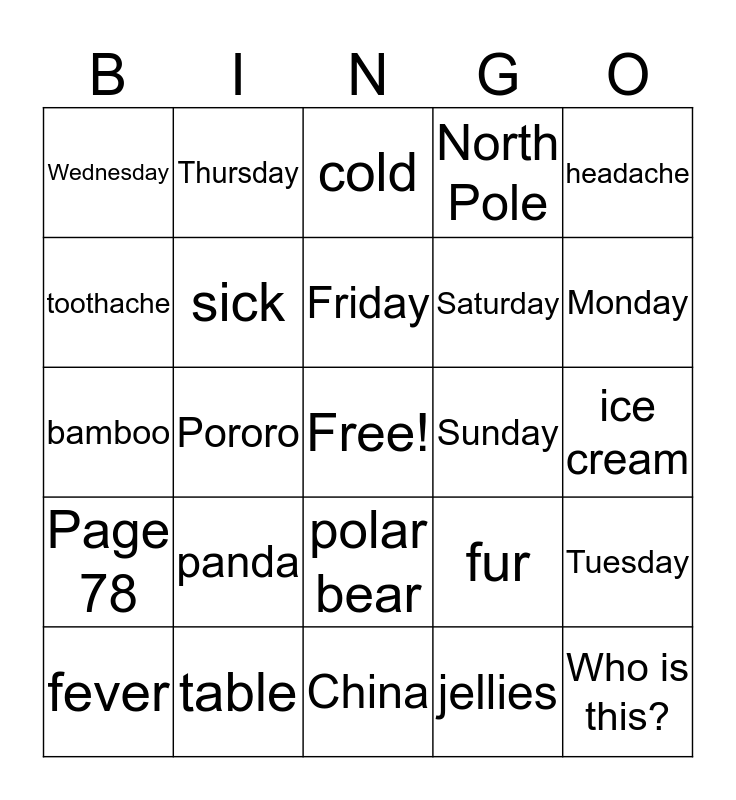 | B | I | N | G | O |
|---|---|---|---|---|
| Wednesday | Thursday | cold | North Pole | headache |
| toothache | sick | Friday | Saturday | Monday |
| bamboo | Pororo | Free! | Sunday | ice cream |
| Page 78 | panda | polar bear | fur | Tuesday |
| fever | table | China | jellies | Who is this? |